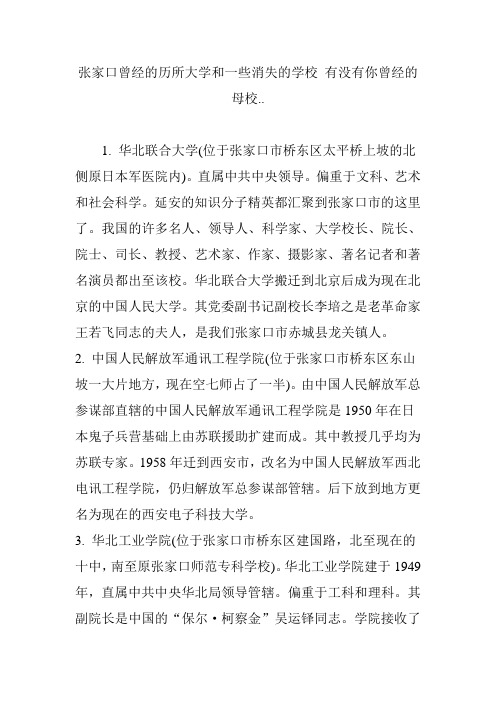 张家口曾经的历所大学和一些消失的学校 有没有你曾经的母校..

1. 华北联合大学(位于张家口市桥东区太平桥上坡的北侧原日本军医院内)。直属中共中央领导。偏重于文科、艺术和社会科学。延安的知识分子精英都汇聚到张家口市的这里了。我国的许多名人、领导人、科学家、大学校长、院长、院士、司长、教授、艺术家、作家、摄影家、著名记者和著名演员都出至该校。华北联合大学搬迁到北京后成为现在北京的中国人民大学。其党委副书记副校长李培之是老革命家王若飞同志的夫人，是我们张家口市赤城县龙关镇人。
2. 中国人民解放军通讯工程学院(位于张家口市桥东区东山坡一大片地方，现在空七师占了一半)。由中国人民解放军总参谋部直辖的中国人民解放军通讯工程学院是 1950 年在日本鬼子兵营基础上由苏联援助扩建而成。其中教授几乎均为苏联专家。1958 年迁到西安市，改名为中国人民解放军西北电讯工程学院，仍归解放军总参谋部管辖。后下放到地方更名为现在的西安电子科技大学。
3. 华北工业学院(位于张家口市桥东区建国路，北至现在的十中，南至原张家口师范专科学校)。华北工业学院建于 1949 年，直属中共中央华北局领导管辖。偏重于工科和理科。其副院长是中国的“保尔·柯察金”吴运铎同志。学院接收了